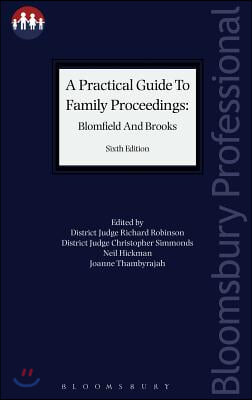 A Practical Guide To Family Proceedings:
Blomfield And Brooks

Sixth Edition

Edited by
District Judge Richard Robinson
District Judge Christopher Simmonds
Neil Hickman
Joanne Thambyrajah

BLOOMSBURY

Bloomsbury Professional